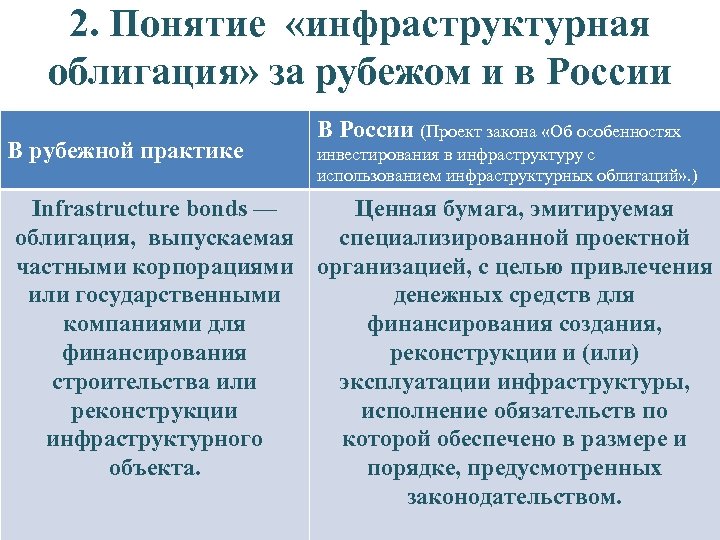 2. Понятие «инфраструктурная облигация» за рубежом и в России

| В рубежной практике | В России (Проект закона «Об особенностях инвестирования в инфраструктуру с использованием инфраструктурных облигаций».) |
|---|---|
| Infrastructure bonds — облигация, выпускаемая частными корпорациями или государственными компаниями для финансирования строительства или реконструкции инфраструктурного объекта. | Ценная бумага, эмитируемая специализированной проектной организацией, с целью привлечения денежных средств для финансирования создания, реконструкции и (или) эксплуатации инфраструктуры, исполнение обязательств по которой обеспечено в размере и порядке, предусмотренных законодательством. |